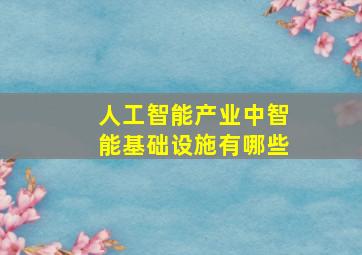 人工智能产业中智能基础设施有哪些